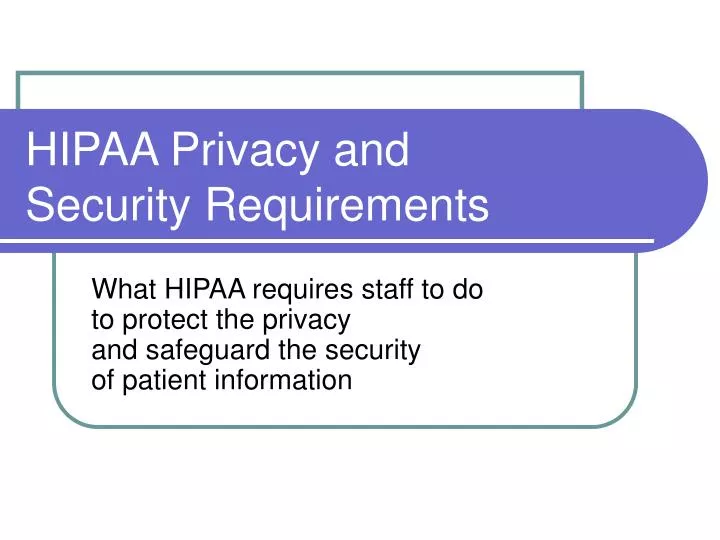 HIPAA Privacy and Security Requirements

What HIPAA requires staff to do to protect the privacy and safeguard the security of patient information